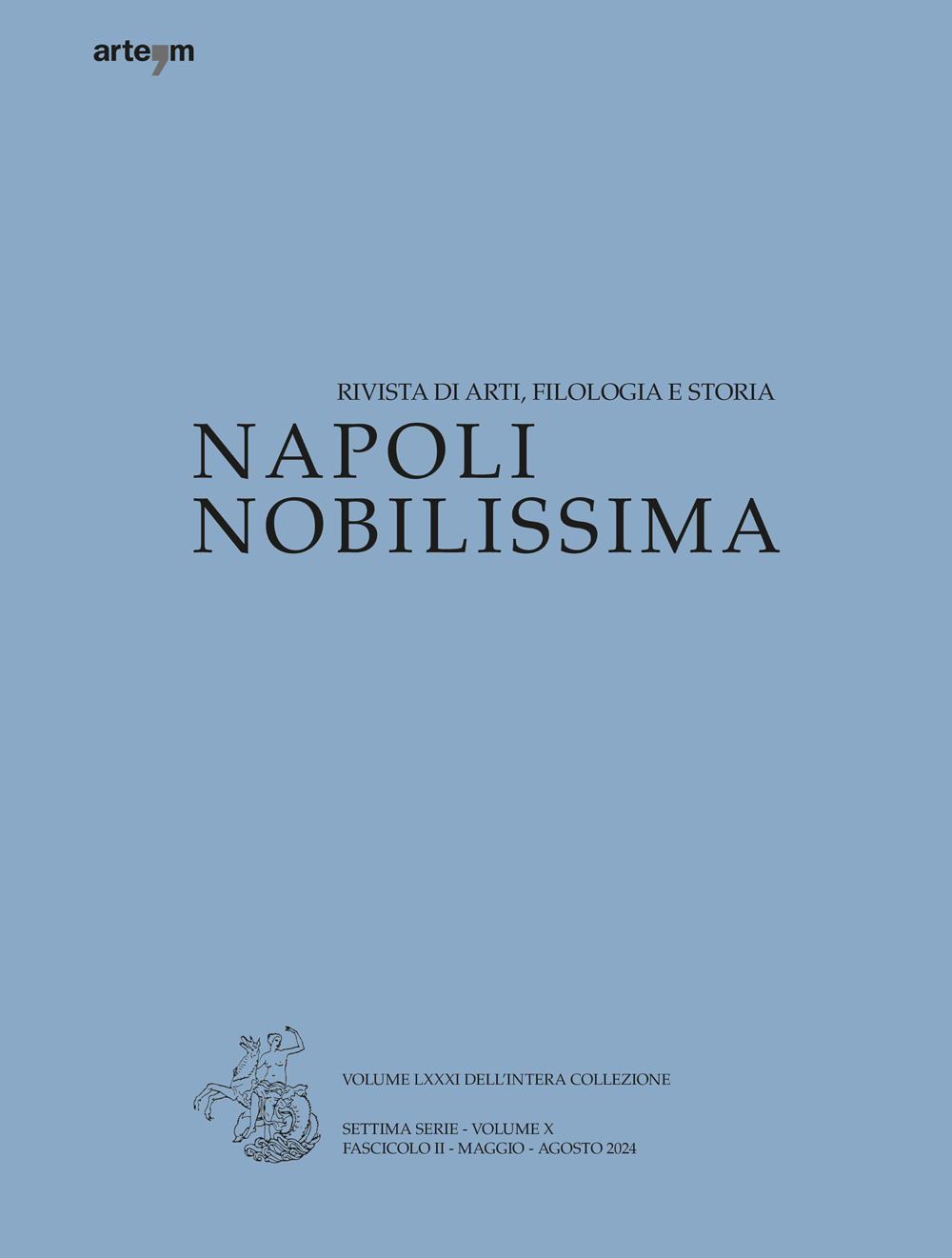 arte'm

RIVISTA DI ARTI, FILOLOGIA E STORIA
NAPOLI
NOBILISSIMA

VOLUME LXXXI DELL'INTERA COLLEZIONE

SETTIMA SERIE - VOLUME X
FASCICOLO II - MAGGIO - AGOSTO 2024